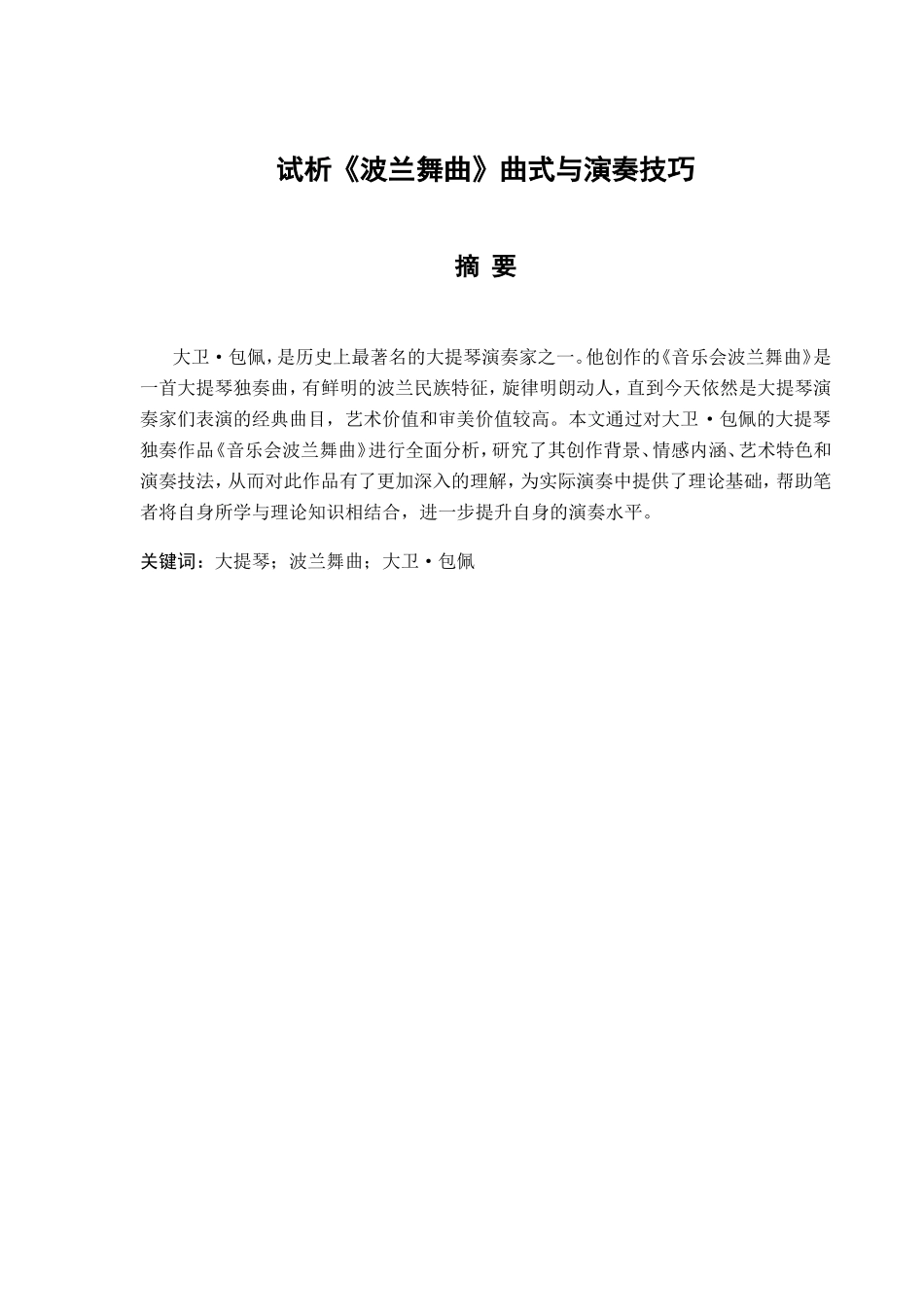 试析《波兰舞曲》曲式与演奏技巧

摘 要

大卫·包佩，是历史上最著名的大提琴演奏家之一。他创作的《音乐会波兰舞曲》是一首大提琴独奏曲，有鲜明的波兰民族特征，旋律明朗动人，直到今天依然是大提琴演奏家们表演的经典曲目，艺术价值和审美价值较高。本文通过对大卫·包佩的大提琴独奏作品《音乐会波兰舞曲》进行全面分析，研究了其创作背景、情感内涵、艺术特色和演奏技法，从而对此作品有了更加深入的理解，为实际演奏中提供了理论基础，帮助笔者将自身所学与理论知识相结合，进一步提升自身的演奏水平。

关键词：大提琴；波兰舞曲；大卫·包佩